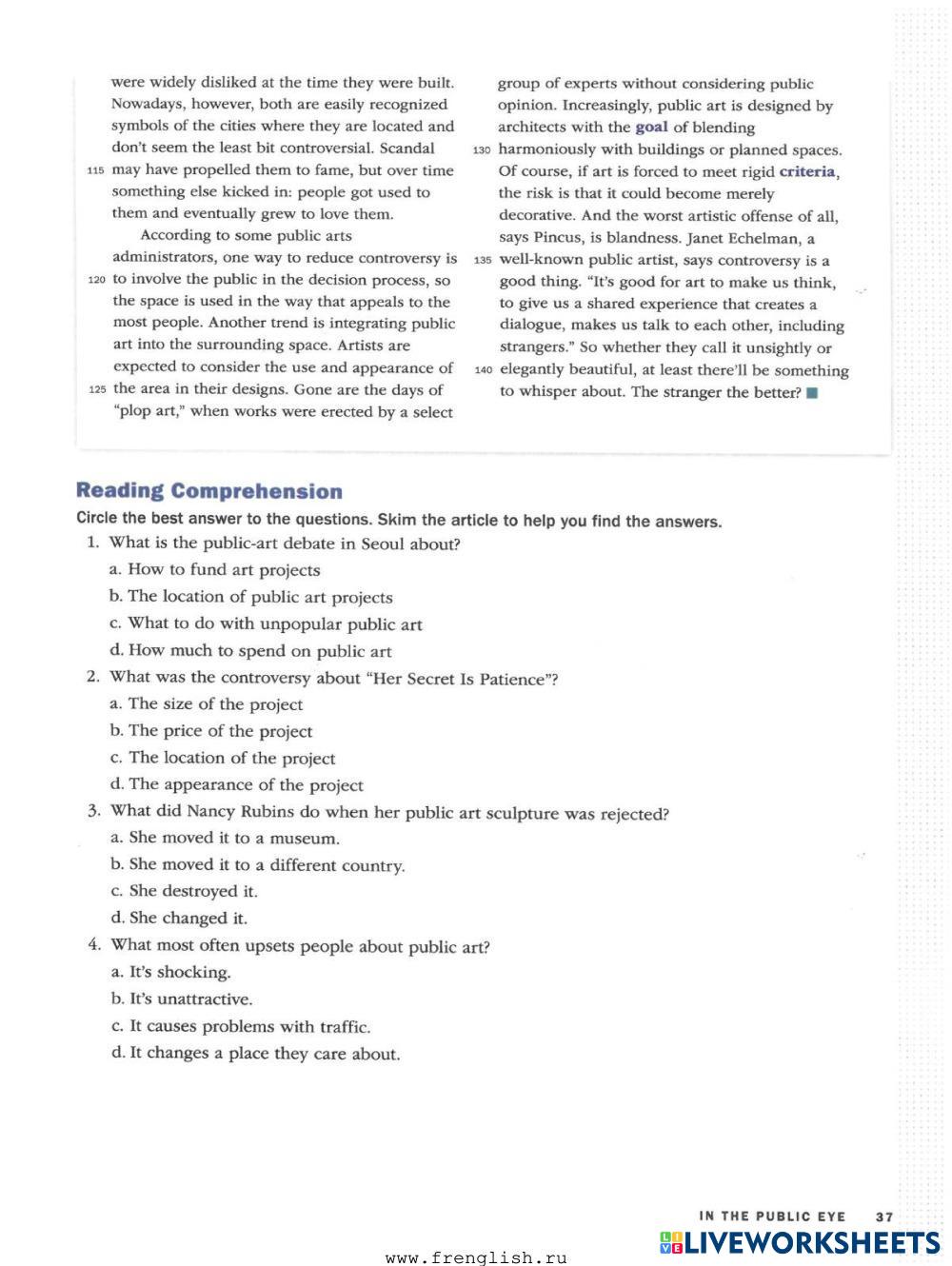 were widely disliked at the time they were built. Nowadays, however, both are easily recognized symbols of the cities where they are located and don't seem the least bit controversial. Scandal 115 may have propelled them to fame, but over time something else kicked in: people got used to them and eventually grew to love them.

According to some public arts administrators, one way to reduce controversy is 120 to involve the public in the decision process, so the space is used in the way that appeals to the most people. Another trend is integrating public art into the surrounding space. Artists are expected to consider the use and appearance of 125 the area in their designs. Gone are the days of "plop art," when works were erected by a select group of experts without considering public opinion. Increasingly, public art is designed by architects with the goal of blending 130 harmoniously with buildings or planned spaces. Of course, if art is forced to meet rigid criteria, the risk is that it could become merely decorative. And the worst artistic offense of all, says Pincus, is blandness. Janet Echelman, a 135 well-known public artist, says controversy is a good thing. "It's good for art to make us think, to give us a shared experience that creates a dialogue, makes us talk to each other, including strangers." So whether they call it unsightly or 140 elegantly beautiful, at least there'll be something to whisper about. The stranger the better?

Reading Comprehension

Circle the best answer to the questions. Skim the article to help you find the answers.

1. What is the public-art debate in Seoul about?
a. How to fund art projects
b. The location of public art projects
c. What to do with unpopular public art
d. How much to spend on public art

2. What was the controversy about "Her Secret Is Patience"?
a. The size of the project
b. The price of the project
c. The location of the project
d. The appearance of the project

3. What did Nancy Rubins do when her public art sculpture was rejected?
a. She moved it to a museum.
b. She moved it to a different country.
c. She destroyed it.
d. She changed it.

4. What most often upsets people about public art?
a. It's shocking.
b. It's unattractive.
c. It causes problems with traffic.
d. It changes a place they care about.

IN THE PUBLIC EYE 37

www.frenglish.ru

LIVEWORKSHEETS